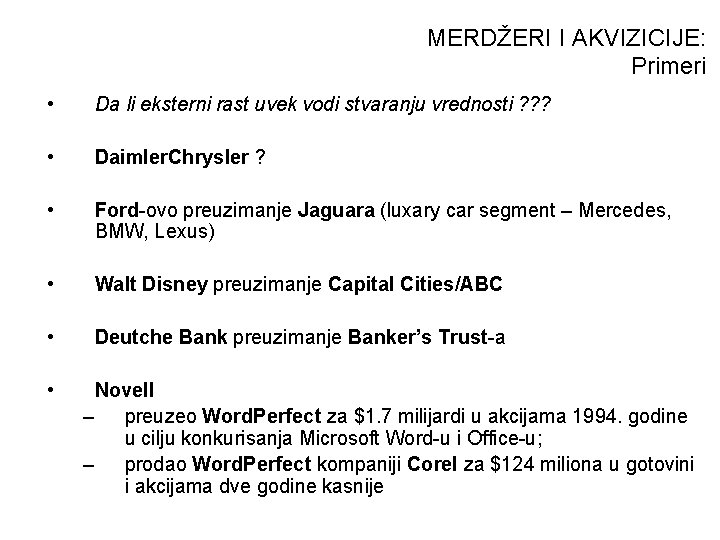 MERDŽERI I AKVIZICIJE:
Primeri

• Da li eksterni rast uvek vodi stvaranju vrednosti ???

• DaimlerChrysler ?

• Ford-ovo preuzimanje Jaguara (luxary car segment – Mercedes, BMW, Lexus)

• Walt Disney preuzimanje Capital Cities/ABC

• Deutche Bank preuzimanje Banker's Trust-a

• Novell
– preuzeo WordPerfect za \$1.7 milijardi u akcijama 1994. godine u cilju konkurisanja Microsoft Word-u i Office-u;
– prodao WordPerfect kompaniji Corel za \$124 miliona u gotovini i akcijama dve godine kasnije